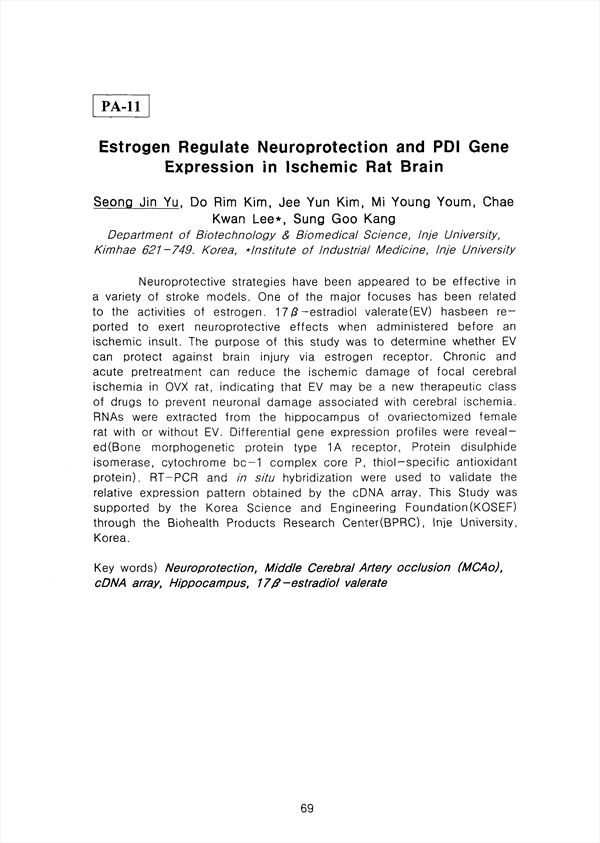 PA-11

Estrogen Regulate Neuroprotection and PDI Gene Expression in Ischemic Rat Brain

Seong Jin Yu, Do Rim Kim, Jee Yun Kim, Mi Young Youm, Chae Kwan Lee*, Sung Goo Kang
Department of Biotechnology & Biomedical Science, Inje University, Kimhae 621-749. Korea, *Institute of Industrial Medicine, Inje University

Neuroprotective strategies have been appeared to be effective in a variety of stroke models. One of the major focuses has been related to the activities of estrogen. 17$\beta$-estradiol valerate(EV) hasbeen reported to exert neuroprotective effects when administered before an ischemic insult. The purpose of this study was to determine whether EV can protect against brain injury via estrogen receptor. Chronic and acute pretreatment can reduce the ischemic damage of focal cerebral ischemia in OVX rat, indicating that EV may be a new therapeutic class of drugs to prevent neuronal damage associated with cerebral ischemia. RNAs were extracted from the hippocampus of ovariectomized female rat with or without EV. Differential gene expression profiles were revealed(Bone morphogenetic protein type 1A receptor, Protein disulphide isomerase, cytochrome bc-1 complex core P, thiol-specific antioxidant protein). RT-PCR and in situ hybridization were used to validate the relative expression pattern obtained by the cDNA array. This Study was supported by the Korea Science and Engineering Foundation(KOSEF) through the Biohealth Products Research Center(BPRC), Inje University, Korea.

Key words) Neuroprotection, Middle Cerebral Artery occlusion (MCAo), cDNA array, Hippocampus, 17$\beta$-estradiol valerate

69